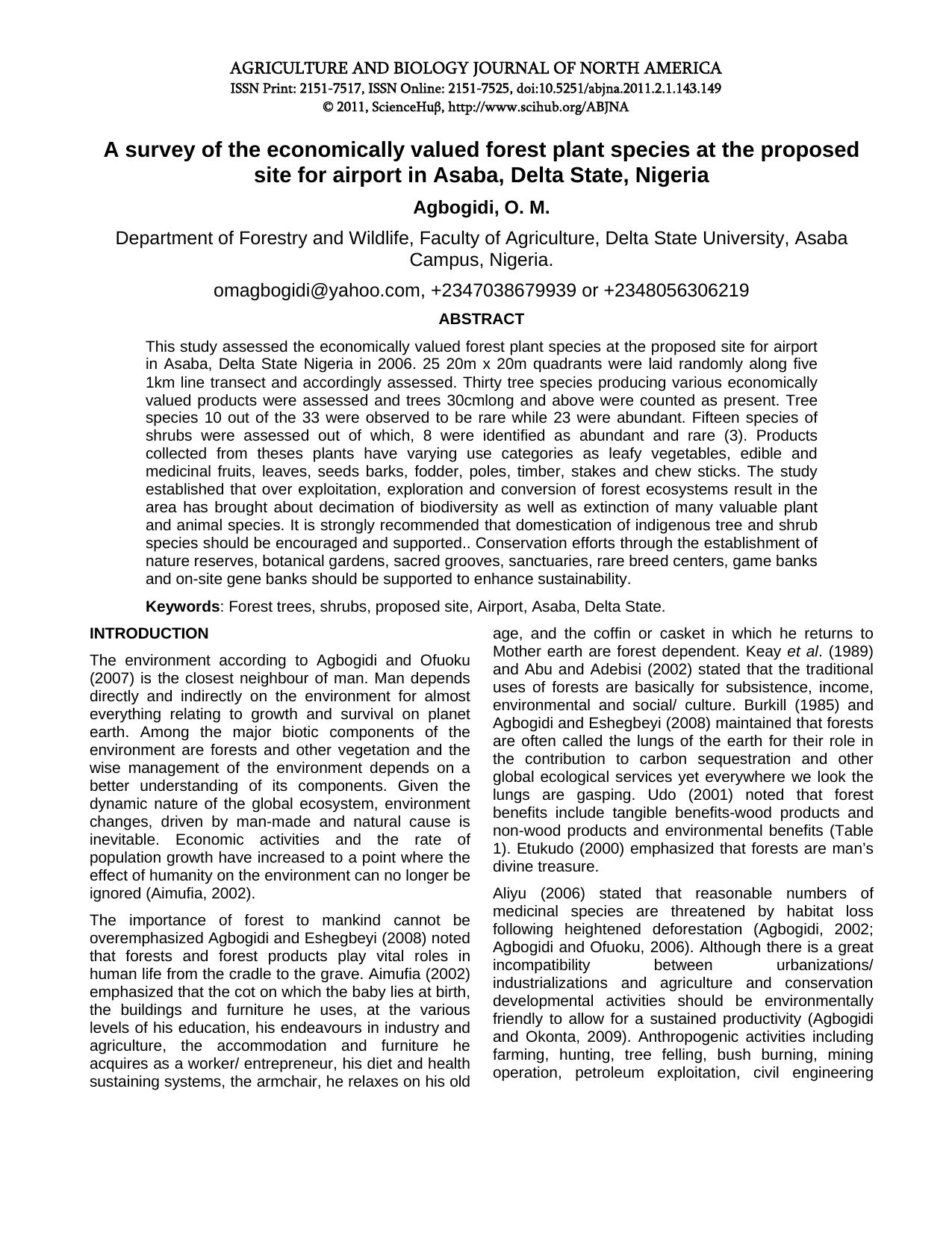 AGRICULTURE AND BIOLOGY JOURNAL OF NORTH AMERICA
ISSN Print: 2151-7517, ISSN Online: 2151-7525, doi:10.5251/abjna.2011.2.1.143.149
© 2011, ScienceHuβ, http://www.scihub.org/ABJNA

A survey of the economically valued forest plant species at the proposed site for airport in Asaba, Delta State, Nigeria

Agbogidi, O. M.

Department of Forestry and Wildlife, Faculty of Agriculture, Delta State University, Asaba Campus, Nigeria.

omagbogidi@yahoo.com, +2347038679939 or +2348056306219

ABSTRACT

This study assessed the economically valued forest plant species at the proposed site for airport in Asaba, Delta State Nigeria in 2006. 25 20m x 20m quadrants were laid randomly along five 1km line transect and accordingly assessed. Thirty tree species producing various economically valued products were assessed and trees 30cmlong and above were counted as present. Tree species 10 out of the 33 were observed to be rare while 23 were abundant. Fifteen species of shrubs were assessed out of which, 8 were identified as abundant and rare (3). Products collected from theses plants have varying use categories as leafy vegetables, edible and medicinal fruits, leaves, seeds barks, fodder, poles, timber, stakes and chew sticks. The study established that over exploitation, exploration and conversion of forest ecosystems result in the area has brought about decimation of biodiversity as well as extinction of many valuable plant and animal species. It is strongly recommended that domestication of indigenous tree and shrub species should be encouraged and supported.. Conservation efforts through the establishment of nature reserves, botanical gardens, sacred grooves, sanctuaries, rare breed centers, game banks and on-site gene banks should be supported to enhance sustainability.

Keywords: Forest trees, shrubs, proposed site, Airport, Asaba, Delta State.

INTRODUCTION

The environment according to Agbogidi and Ofuoku (2007) is the closest neighbour of man. Man depends directly and indirectly on the environment for almost everything relating to growth and survival on planet earth. Among the major biotic components of the environment are forests and other vegetation and the wise management of the environment depends on a better understanding of its components. Given the dynamic nature of the global ecosystem, environment changes, driven by man-made and natural cause is inevitable. Economic activities and the rate of population growth have increased to a point where the effect of humanity on the environment can no longer be ignored (Aimufia, 2002).

The importance of forest to mankind cannot be overemphasized Agbogidi and Eshegbeyi (2008) noted that forests and forest products play vital roles in human life from the cradle to the grave. Aimufia (2002) emphasized that the cot on which the baby lies at birth, the buildings and furniture he uses, at the various levels of his education, his endeavours in industry and agriculture, the accommodation and furniture he acquires as a worker/ entrepreneur, his diet and health sustaining systems, the armchair, he relaxes on his old age, and the coffin or casket in which he returns to Mother earth are forest dependent. Keay et al. (1989) and Abu and Adebisi (2002) stated that the traditional uses of forests are basically for subsistence, income, environmental and social/ culture. Burkill (1985) and Agbogidi and Eshegbeyi (2008) maintained that forests are often called the lungs of the earth for their role in the contribution to carbon sequestration and other global ecological services yet everywhere we look the lungs are gasping. Udo (2001) noted that forest benefits include tangible benefits-wood products and non-wood products and environmental benefits (Table 1). Etukudo (2000) emphasized that forests are man's divine treasure.

Aliyu (2006) stated that reasonable numbers of medicinal species are threatened by habitat loss following heightened deforestation (Agbogidi, 2002; Agbogidi and Ofuoku, 2006). Although there is a great incompatibility between urbanizations/ industrializations and agriculture and conservation developmental activities should be environmentally friendly to allow for a sustained productivity (Agbogidi and Okonta, 2009). Anthropogenic activities including farming, hunting, tree felling, bush burning, mining operation, petroleum exploitation, civil engineering